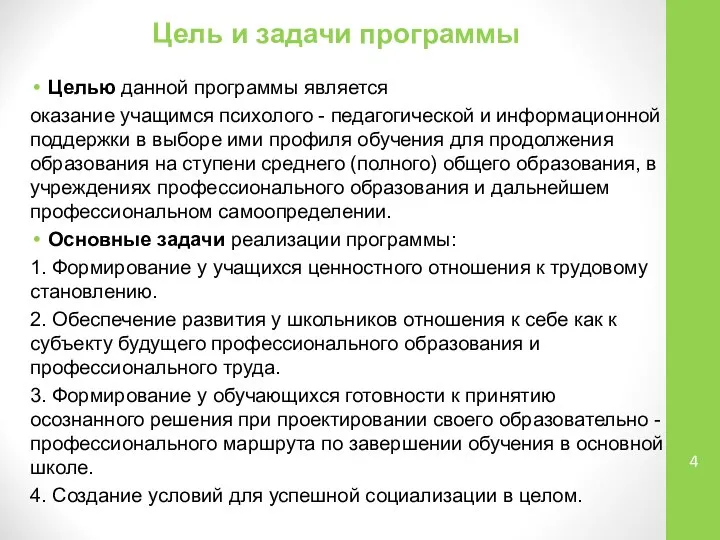 Цель и задачи программы

• Целью данной программы является

оказание учащимся психолого - педагогической и информационной поддержки в выборе ими профиля обучения для продолжения образования на ступени среднего (полного) общего образования, в учреждениях профессионального образования и дальнейшем профессиональном самоопределении.

• Основные задачи реализации программы:

1. Формирование у учащихся ценностного отношения к трудовому становлению.

2. Обеспечение развития у школьников отношения к себе как к субъекту будущего профессионального образования и профессионального труда.

3. Формирование у обучающихся готовности к принятию осознанного решения при проектировании своего образовательно - профессионального маршрута по завершении обучения в основной школе.

4. Создание условий для успешной социализации в целом.

4